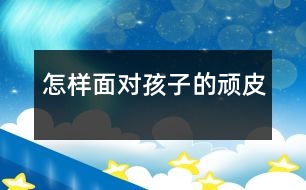 怎样面对孩子的顽皮